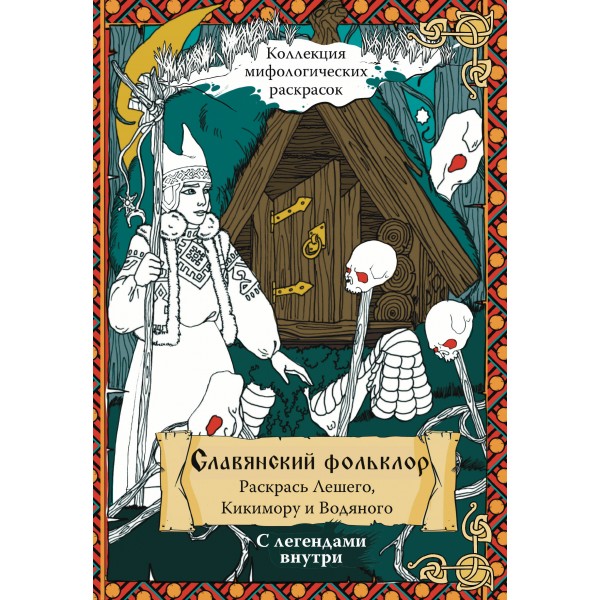 Коллекция мифологических раскрасок

Славянский фольклор
Раскрась Лешего, Кикимору и Водяного

С легендами внутри